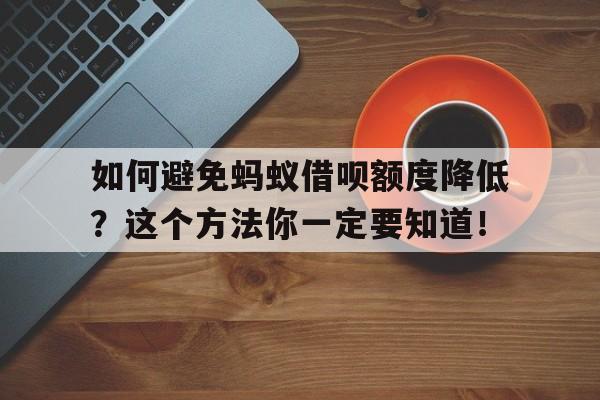 如何避免蚂蚁借呗额度降低？这个方法你一定要知道！